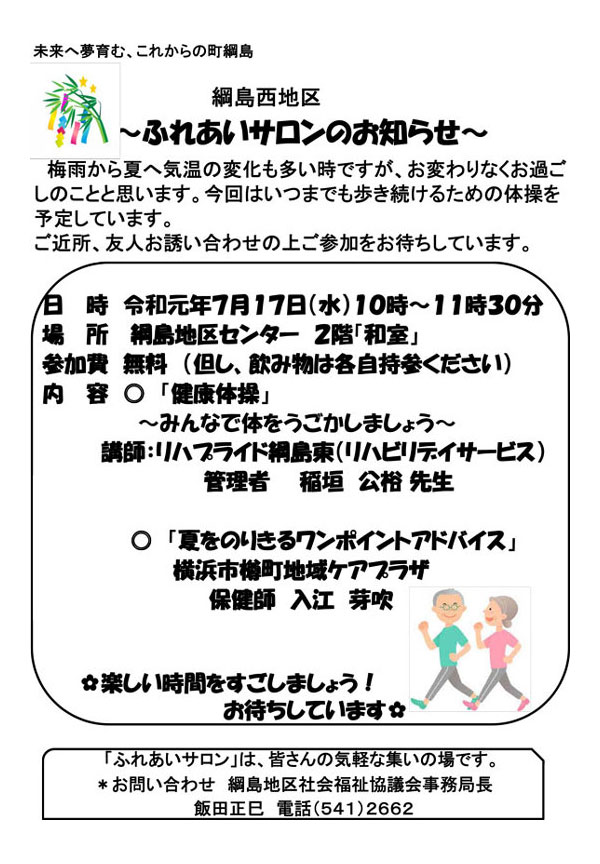 未来へ夢育む、これからの町綱島

綱島西地区
～ふれあいサロンのお知らせ～

梅雨から夏へ気温の変化も多い時ですが、お変わりなくお過ごしのことと思います。今回はいつまでも歩き続けるための体操を予定しています。
ご近所、友人お誘い合わせの上ご参加をお待ちしています。

日 時 令和元年7月17日(水)10時～11時30分
場 所 綱島地区センター 2階「和室」
参加費 無料 (但し、飲み物は各自持参ください)
内 容 ○「健康体操」
～みんなで体をうごかしましょう～
講師:リハプライド綱島東(リハビリデイサービス)
管理者 稲垣 公裕 先生

○「夏をのりきるワンポイントアドバイス」
横浜市樽町地域ケアプラザ
保健師 入江 芽吹

✿楽しい時間をすごしましょう!
お待ちしています✿

「ふれあいサロン」は、皆さんの気軽な集いの場です。
＊お問い合わせ 綱島地区社会福祉協議会事務局長
飯田正巳 電話(541)2662